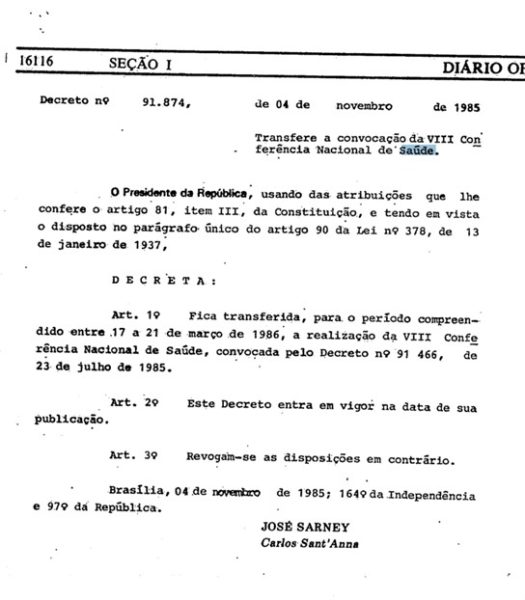 16116 SEÇÃO I DIÁRIO OF

Decreto nº 91.874, de 04 de novembro de 1985

Transfere a convocação da VIII Conferência Nacional de Saúde.

O Presidente da República, usando das atribuições que lhe confere o artigo 81, item III, da Constituição, e tendo em vista o disposto no parágrafo único do artigo 90 da Lei nº 378, de 13 de janeiro de 1937,

D E C R E T A :

Art. 1º Fica transferida, para o período compreendido entre 17 a 21 de março de 1986, a realização da VIII Conferência Nacional de Saúde, convocada pelo Decreto nº 91 466, de 23 de julho de 1985.

Art. 2º Este Decreto entra em vigor na data de sua publicação.

Art. 3º Revogam-se as disposições em contrário.

Brasília, 04 de novembro de 1985; 164º da Independência e 97º da República.

JOSÉ SARNEY
Carlos Sant'Anna